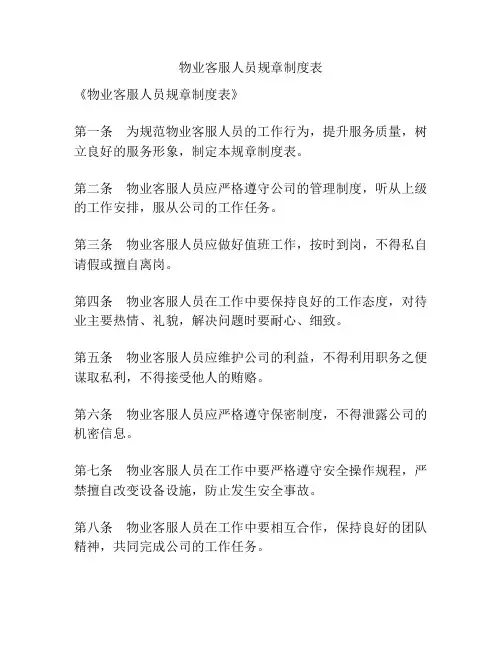 物业客服人员规章制度表

《物业客服人员规章制度表》

第一条　为规范物业客服人员的工作行为，提升服务质量，树立良好的服务形象，制定本规章制度表。

第二条　物业客服人员应严格遵守公司的管理制度，听从上级的工作安排，服从公司的工作任务。

第三条　物业客服人员应做好值班工作，按时到岗，不得私自请假或擅自离岗。

第四条　物业客服人员在工作中要保持良好的工作态度，对待业主要热情、礼貌，解决问题时要耐心、细致。

第五条　物业客服人员应维护公司的利益，不得利用职务之便谋取私利，不得接受他人的贿赂。

第六条　物业客服人员应严格遵守保密制度，不得泄露公司的机密信息。

第七条　物业客服人员在工作中要严格遵守安全操作规程，严禁擅自改变设备设施，防止发生安全事故。

第八条　物业客服人员在工作中要相互合作，保持良好的团队精神，共同完成公司的工作任务。